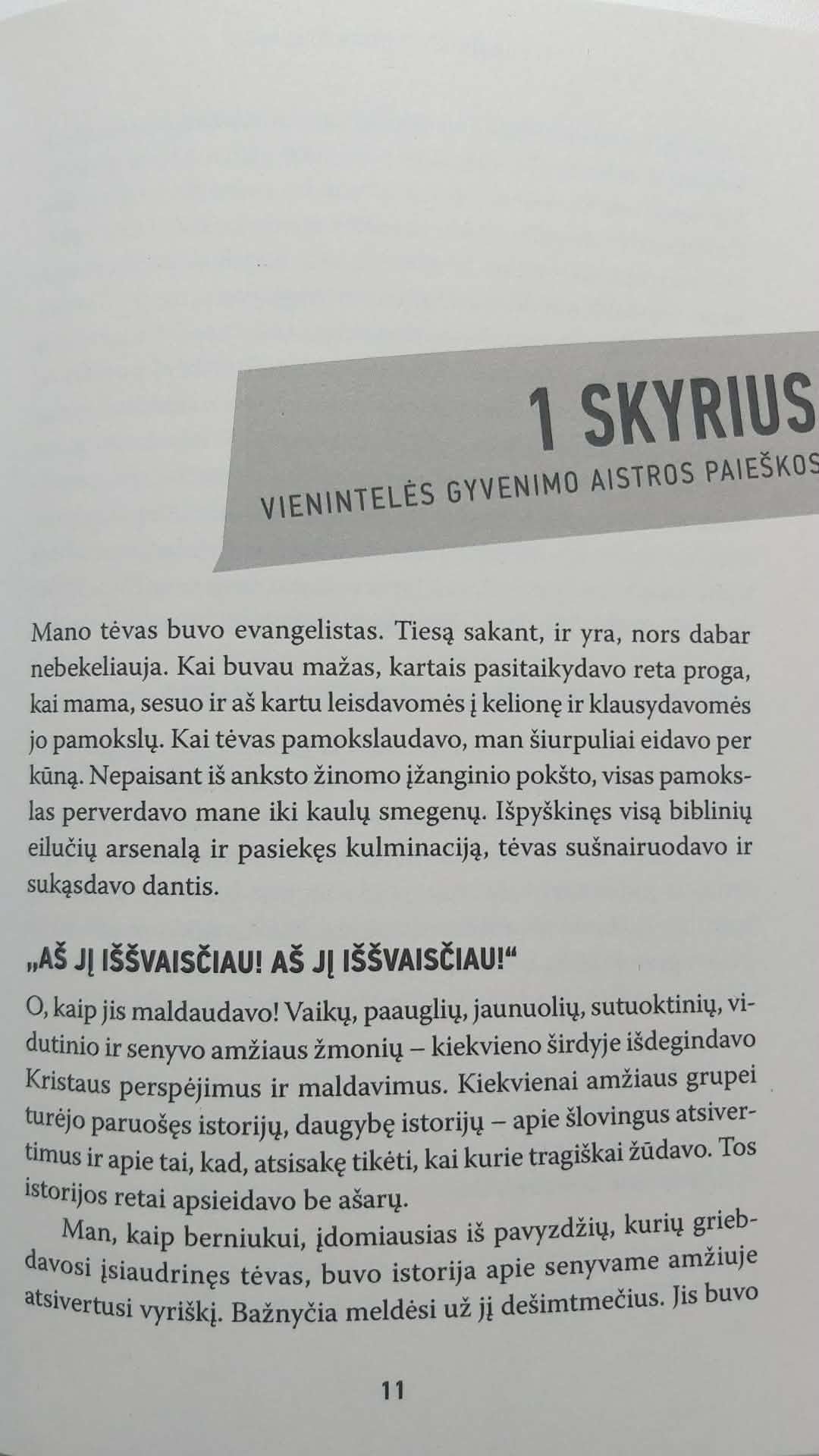 1 SKYRIUS

VIENINTELĖS GYVENIMO AISTROS PAIEŠKOS

Mano tėvas buvo evangelistas. Tiesą sakant, ir yra, nors dabar nebekeliauja. Kai buvau mažas, kartais pasitaikydavo reta proga, kai mama, sesuo ir aš kartu leisdavomės į kelionę ir klausydavomės jo pamokslų. Kai tėvas pamokslaudavo, man šiurpuliai eidavo per kūną. Nepaisant iš anksto žinomo įžanginio pokšto, visas pamokslas perverdavo mane iki kaulų smegenų. Išpyškinęs visą biblinių eilučių arsenalą ir pasiekęs kulminaciją, tėvas sušnairuodavo ir sukąsdavo dantis.

„AŠ JĮ IŠŠVAISČIAU! AŠ JĮ IŠŠVAISČIAU!“

O, kaip jis maldaudavo! Vaikų, paauglių, jaunuolių, sutuoktinių, vidutinio ir senyvo amžiaus žmonių – kiekvieno širdyje išdegindavo Kristaus perspėjimus ir maldavimus. Kiekvienai amžiaus grupei turėjo paruošęs istorijų, daugybę istorijų – apie šlovingus atsivertimus ir apie tai, kad, atsisakę tikėti, kai kurie tragiškai žūdavo. Tos istorijos retai apsieidavo be ašarų.

Man, kaip berniukui, įdomiausias iš pavyzdžių, kurių griebdavosi įsiaudrinęs tėvas, buvo istorija apie senyvame amžiuje atsivertusi vyriškį. Bažnyčia meldėsi už jį dešimtmečius. Jis buvo

11